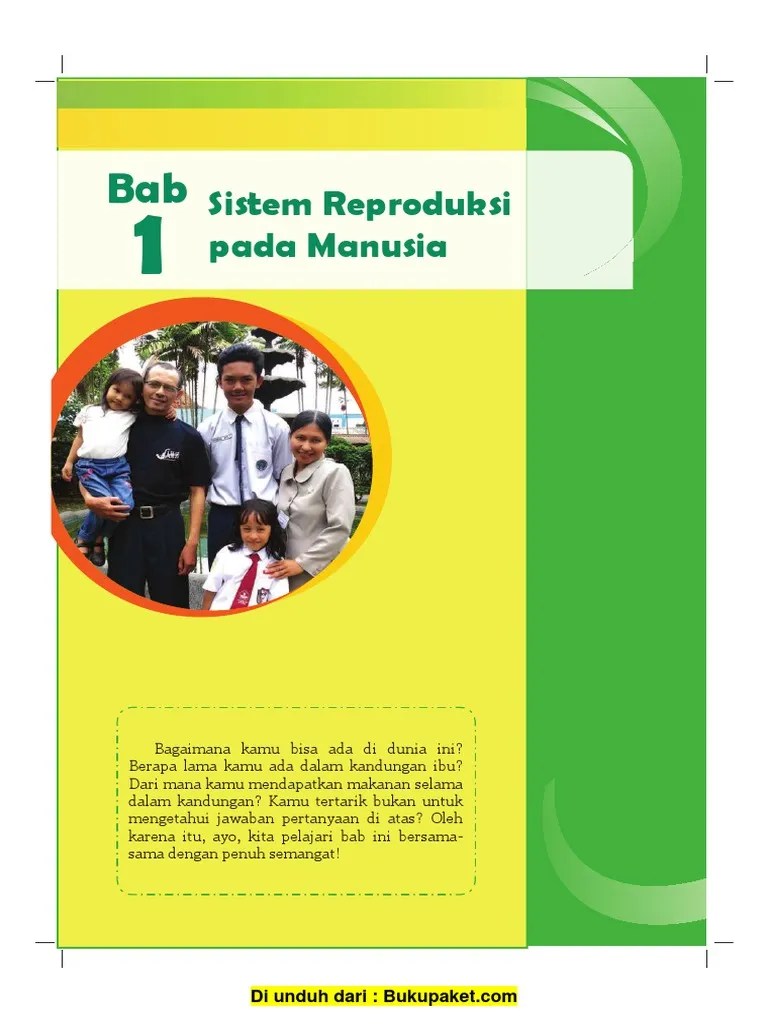 Bab 1

Sistem Reproduksi pada Manusia

Bagaimana kamu bisa ada di dunia ini? Berapa lama kamu ada dalam kandungan ibu? Dari mana kamu mendapatkan makanan selama dalam kandungan? Kamu tertarik bukan untuk mengetahui jawaban pertanyaan di atas? Oleh karena itu, ayo, kita pelajari bab ini bersama-sama dengan penuh semangat!

Di unduh dari : Bukupaket.com